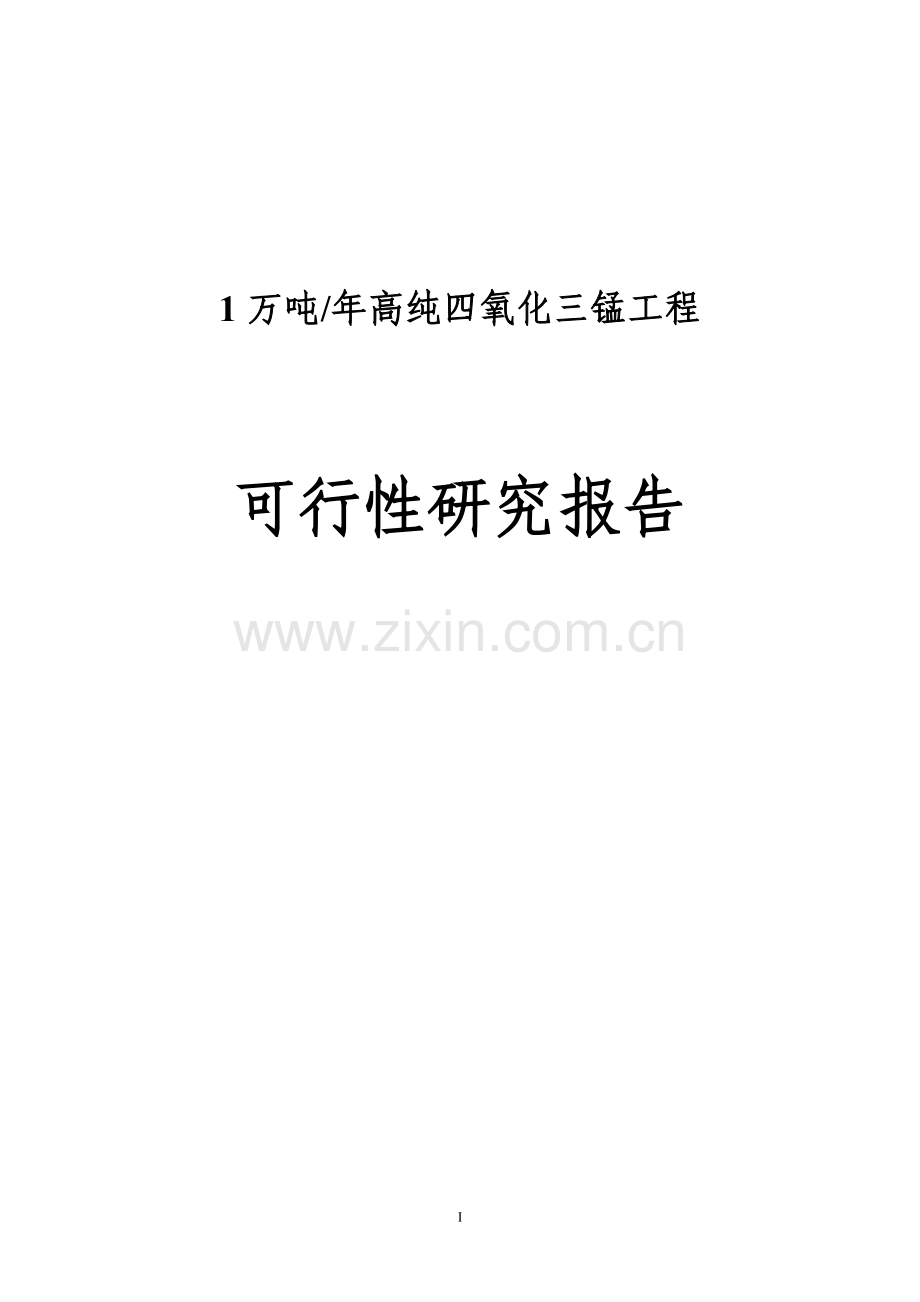 1 万吨/年高纯四氧化三锰工程

可行性研究报告

www.zixin.com.cn

I